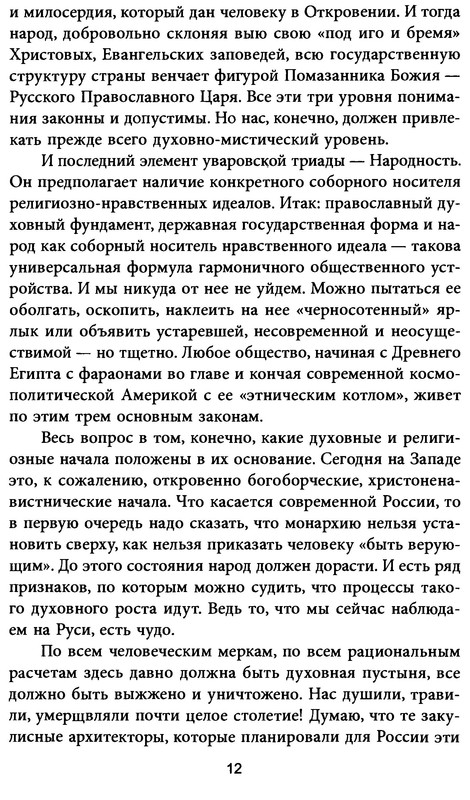 и милосердия, который дан человеку в Откровении. И тогда народ, добровольно склоняя выю свою «под иго и бремя» Христовых, Евангельских заповедей, всю государственную структуру страны венчает фигурой Помазанника Божия — Русского Православного Царя. Все эти три уровня понимания законны и допустимы. Но нас, конечно, должен привлекать прежде всего духовно-мистический уровень.

И последний элемент уваровской триады — Народность. Он предполагает наличие конкретного соборного носителя религиозно-нравственных идеалов. Итак: православный духовный фундамент, державная государственная форма и народ как соборный носитель нравственного идеала — такова универсальная формула гармоничного общественного устройства. И мы никуда от нее не уйдем. Можно пытаться ее оболгать, оскопить, наклеить на нее «черносотенный» ярлык или объявить устаревшей, несовременной и неосуществимой — но тщетно. Любое общество, начиная с Древнего Египта с фараонами во главе и кончая современной космополитической Америкой с ее «этническим котлом», живет по этим трем основным законам.

Весь вопрос в том, конечно, какие духовные и религиозные начала положены в их основание. Сегодня на Западе это, к сожалению, откровенно богоборческие, христоненавистнические начала. Что касается современной России, то в первую очередь надо сказать, что монархию нельзя установить сверху, как нельзя приказать человеку «быть верующим». До этого состояния народ должен дорасти. И есть ряд признаков, по которым можно судить, что процессы такого духовного роста идут. Ведь то, что мы сейчас наблюдаем на Руси, есть чудо.

По всем человеческим меркам, по всем рациональным расчетам здесь давно должна быть духовная пустыня, все должно быть выжжено и уничтожено. Нас душили, травили, умерщвляли почти целое столетие! Думаю, что те закулисные архитекторы, которые планировали для России эти

12